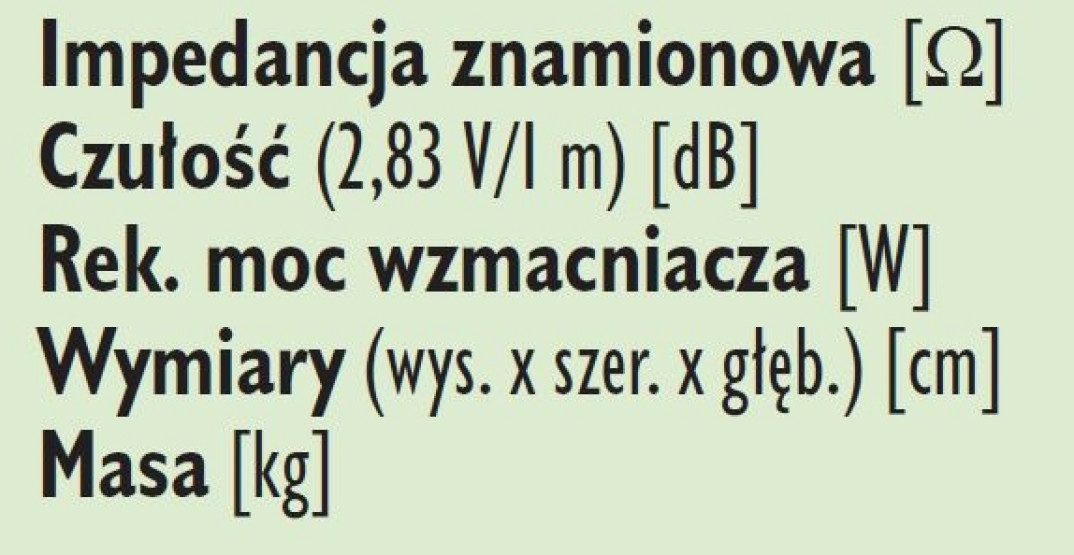 Impedancja znamionowa [Ω]
Czułość (2,83 V/1 m) [dB]
Rek. moc wzmacniacza [W]
Wymiary (wys. x szer. x głęb.) [cm]
Masa [kg]